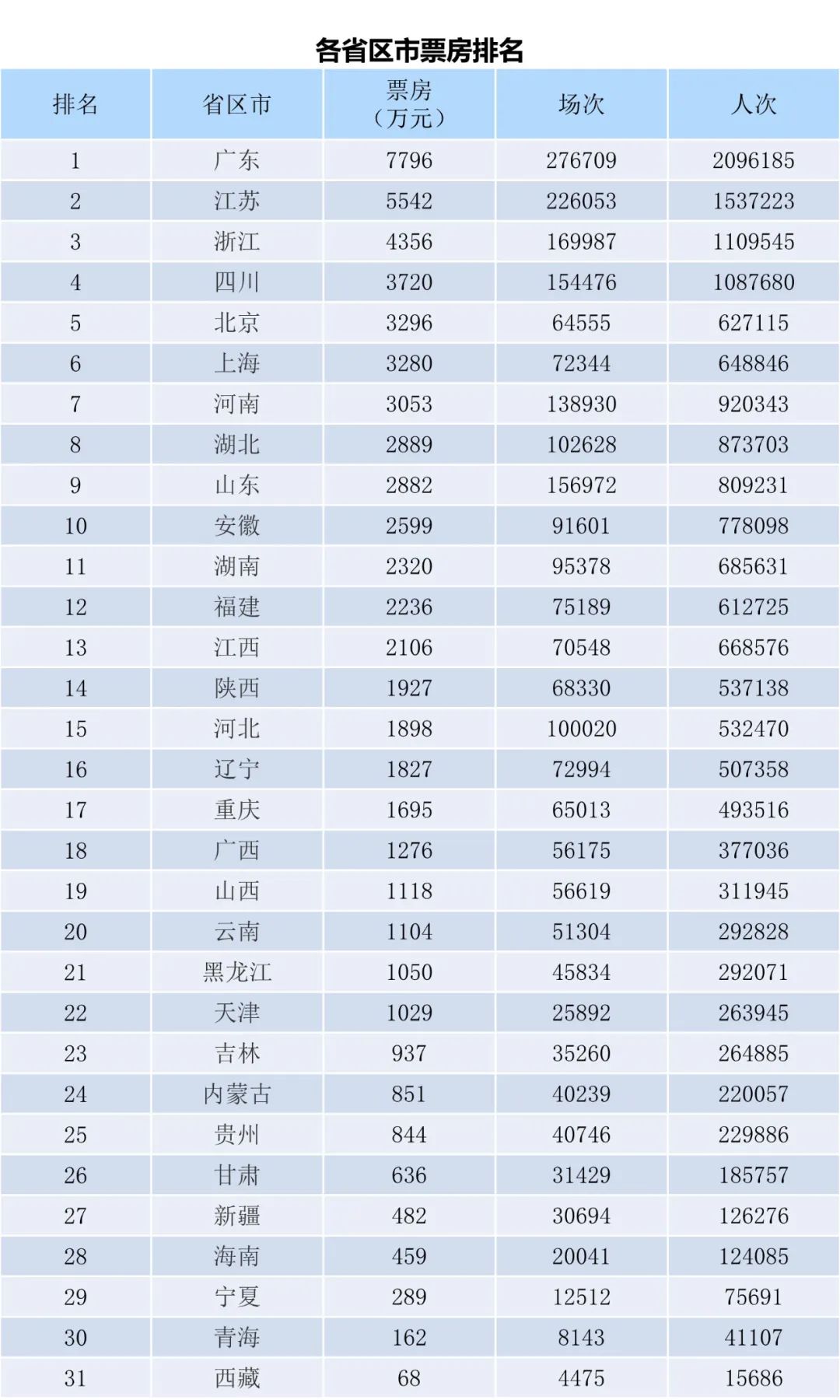 各省区市票房排名

| 排名 | 省区市 | 票房（万元） | 场次 | 人次 |
|---|---|---|---|---|
| 1 | 广东 | 7796 | 276709 | 2096185 |
| 2 | 江苏 | 5542 | 226053 | 1537223 |
| 3 | 浙江 | 4356 | 169987 | 1109545 |
| 4 | 四川 | 3720 | 154476 | 1087680 |
| 5 | 北京 | 3296 | 64555 | 627115 |
| 6 | 上海 | 3280 | 72344 | 648846 |
| 7 | 河南 | 3053 | 138930 | 920343 |
| 8 | 湖北 | 2889 | 102628 | 873703 |
| 9 | 山东 | 2882 | 156972 | 809231 |
| 10 | 安徽 | 2599 | 91601 | 778098 |
| 11 | 湖南 | 2320 | 95378 | 685631 |
| 12 | 福建 | 2236 | 75189 | 612725 |
| 13 | 江西 | 2106 | 70548 | 668576 |
| 14 | 陕西 | 1927 | 68330 | 537138 |
| 15 | 河北 | 1898 | 100020 | 532470 |
| 16 | 辽宁 | 1827 | 72994 | 507358 |
| 17 | 重庆 | 1695 | 65013 | 493516 |
| 18 | 广西 | 1276 | 56175 | 377036 |
| 19 | 山西 | 1118 | 56619 | 311945 |
| 20 | 云南 | 1104 | 51304 | 292828 |
| 21 | 黑龙江 | 1050 | 45834 | 292071 |
| 22 | 天津 | 1029 | 25892 | 263945 |
| 23 | 吉林 | 937 | 35260 | 264885 |
| 24 | 内蒙古 | 851 | 40239 | 220057 |
| 25 | 贵州 | 844 | 40746 | 229886 |
| 26 | 甘肃 | 636 | 31429 | 185757 |
| 27 | 新疆 | 482 | 30694 | 126276 |
| 28 | 海南 | 459 | 20041 | 124085 |
| 29 | 宁夏 | 289 | 12512 | 75691 |
| 30 | 青海 | 162 | 8143 | 41107 |
| 31 | 西藏 | 68 | 4475 | 15686 |